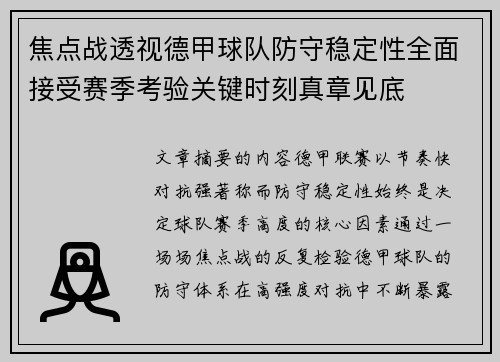 焦点战透视德甲球队防守稳定性全面接受赛季考验关键时刻真章见底

文章摘要的内容德甲联赛以节奏快对抗强著称而防守稳定性始终是决定球队赛季高度的核心因素通过一场场焦点战的反复检验德甲球队的防守体系在高强度对抗中不断暴露